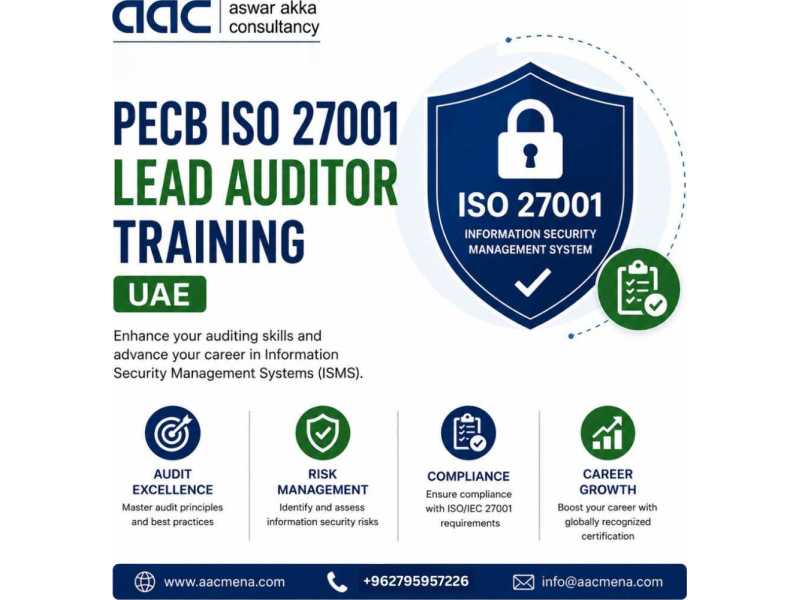 aac aswar akka consultancy

PECB ISO 27001 LEAD AUDITOR TRAINING

UAE

ISO 27001
INFORMATION SECURITY MANAGEMENT SYSTEM

Enhance your auditing skills and advance your career in Information Security Management Systems (ISMS).

AUDIT EXCELLENCE
Master audit principles and best practices

RISK MANAGEMENT
Identify and assess information security risks

COMPLIANCE
Ensure compliance with ISO/IEC 27001 requirements

CAREER GROWTH
Boost your career with globally recognized certification

www.aacmena.com
+962795957226
info@aacmena.com